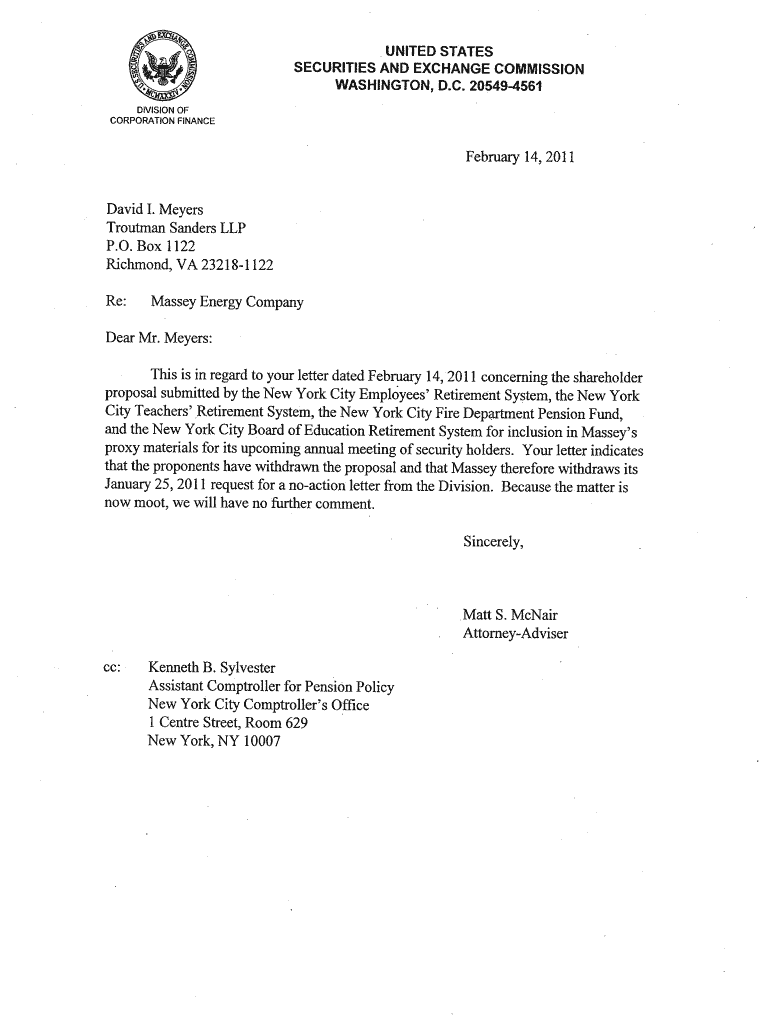 UNITED STATES
SECURITIES AND EXCHANGE COMMISSION
WASHINGTON, D.C. 20549-4561

DIVISION OF
CORPORATION FINANCE

February 14, 2011

David I. Meyers
Troutman Sanders LLP
P.O. Box 1122
Richmond, VA 23218-1122

Re: Massey Energy Company

Dear Mr. Meyers:

This is in regard to your letter dated February 14, 2011 concerning the shareholder proposal submitted by the New York City Employees' Retirement System, the New York City Teachers' Retirement System, the New York City Fire Department Pension Fund, and the New York City Board of Education Retirement System for inclusion in Massey's proxy materials for its upcoming annual meeting of security holders. Your letter indicates that the proponents have withdrawn the proposal and that Massey therefore withdraws its January 25, 2011 request for a no-action letter from the Division. Because the matter is now moot, we will have no further comment.

Sincerely,

Matt S. McNair
Attorney-Adviser

cc: Kenneth B. Sylvester
Assistant Comptroller for Pension Policy
New York City Comptroller's Office
1 Centre Street, Room 629
New York, NY 10007